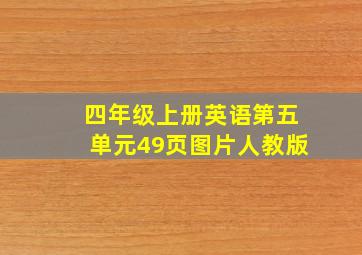 四年级上册英语第五单元49页图片人教版